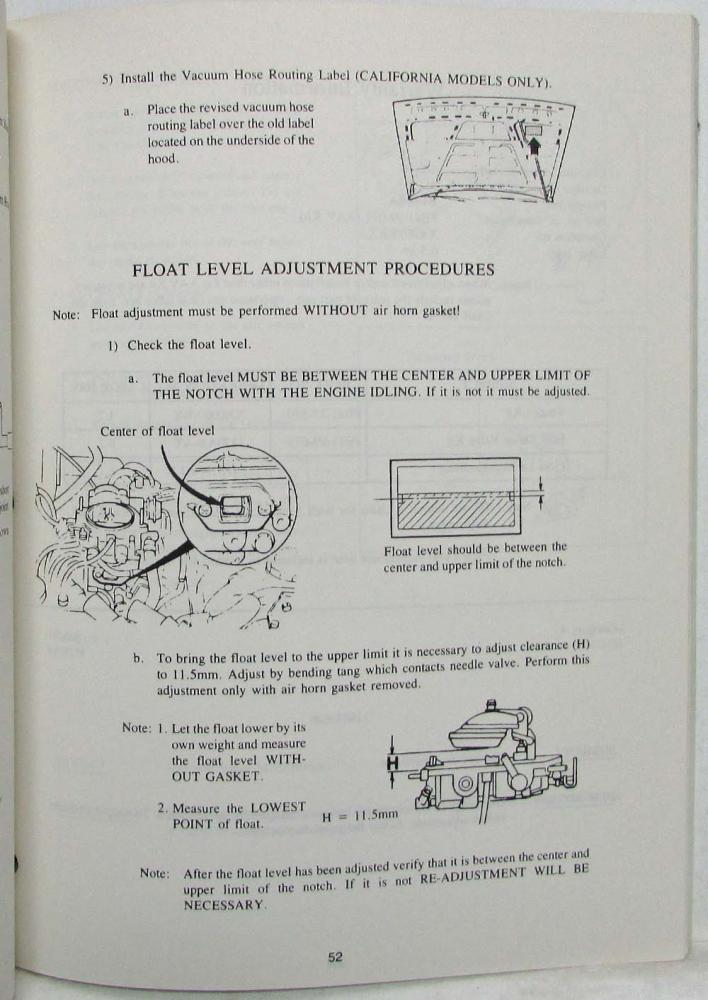 5) Install the Vacuum Hose Routing Label (CALIFORNIA MODELS ONLY).

a. Place the revised vacuum hose routing label over the old label located on the underside of the hood.

FLOAT LEVEL ADJUSTMENT PROCEDURES

Note: Float adjustment must be performed WITHOUT air horn gasket!

1) Check the float level.

a. The float level MUST BE BETWEEN THE CENTER AND UPPER LIMIT OF THE NOTCH WITH THE ENGINE IDLING. If it is not it must be adjusted.

Center of float level

Float level should be between the center and upper limit of the notch.

b. To bring the float level to the upper limit it is necessary to adjust clearance (H) to 11.5mm. Adjust by bending tang which contacts needle valve. Perform this adjustment only with air horn gasket removed.

Note: 1. Let the float lower by its own weight and measure the float level WITHOUT GASKET.

2. Measure the LOWEST POINT of float.

H

H = 11.5mm

Note: After the float level has been adjusted verify that it is between the center and upper limit of the notch. If it is not RE-ADJUSTMENT WILL BE NECESSARY.

52